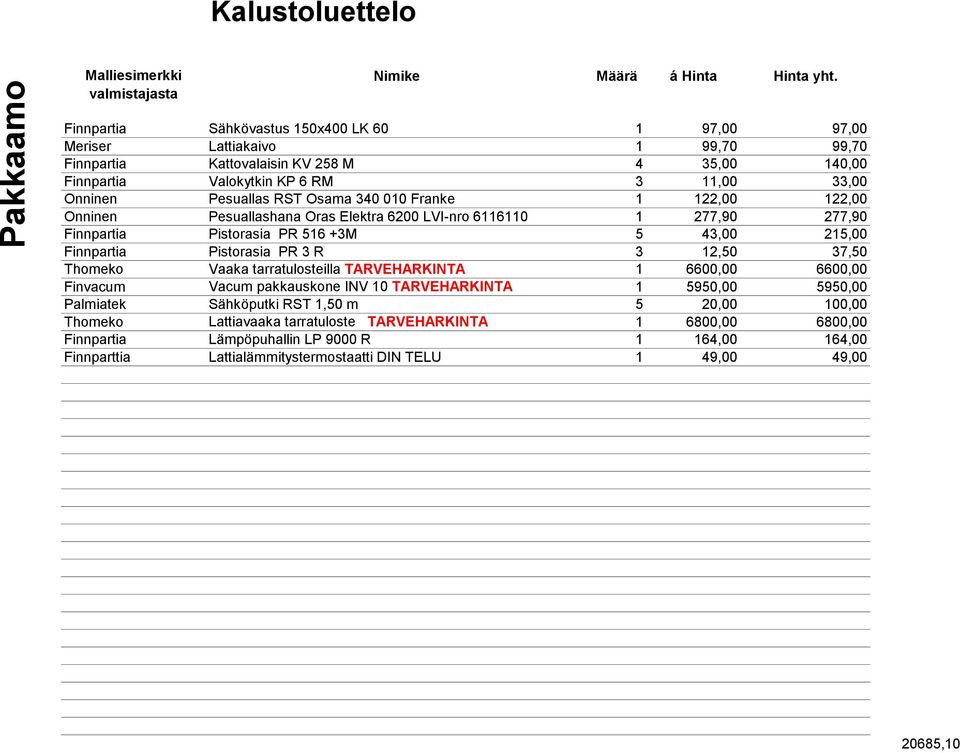 Kalustoluettelo

Pakkaamo

| Malliesimerkki valmistajasta | Nimike | Määrä | á Hinta | Hinta yht. |
|---|---|---|---|---|
| Finnpartia | Sähkövastus 150x400 LK 60 | 1 | 97,00 | 97,00 |
| Meriser | Lattiakaivo | 1 | 99,70 | 99,70 |
| Finnpartia | Kattovalaisin KV 258 M | 4 | 35,00 | 140,00 |
| Finnpartia | Valokytkin KP 6 RM | 3 | 11,00 | 33,00 |
| Onninen | Pesuallas RST Osama 340 010 Franke | 1 | 122,00 | 122,00 |
| Onninen | Pesuallashana Oras Elektra 6200 LVI-nro 6116110 | 1 | 277,90 | 277,90 |
| Finnpartia | Pistorasia PR 516 +3M | 5 | 43,00 | 215,00 |
| Finnpartia | Pistorasia PR 3 R | 3 | 12,50 | 37,50 |
| Thomeko | Vaaka tarratulosteilla TARVEHARKINTA | 1 | 6600,00 | 6600,00 |
| Finvacum | Vacum pakkauskone INV 10 TARVEHARKINTA | 1 | 5950,00 | 5950,00 |
| Palmiatek | Sähköputki RST 1,50 m | 5 | 20,00 | 100,00 |
| Thomeko | Lattiavaaka tarratuloste TARVEHARKINTA | 1 | 6800,00 | 6800,00 |
| Finnpartia | Lämpöpuhallin LP 9000 R | 1 | 164,00 | 164,00 |
| Finnparttia | Lattialämmitystermostaatti DIN TELU | 1 | 49,00 | 49,00 |

20685,10